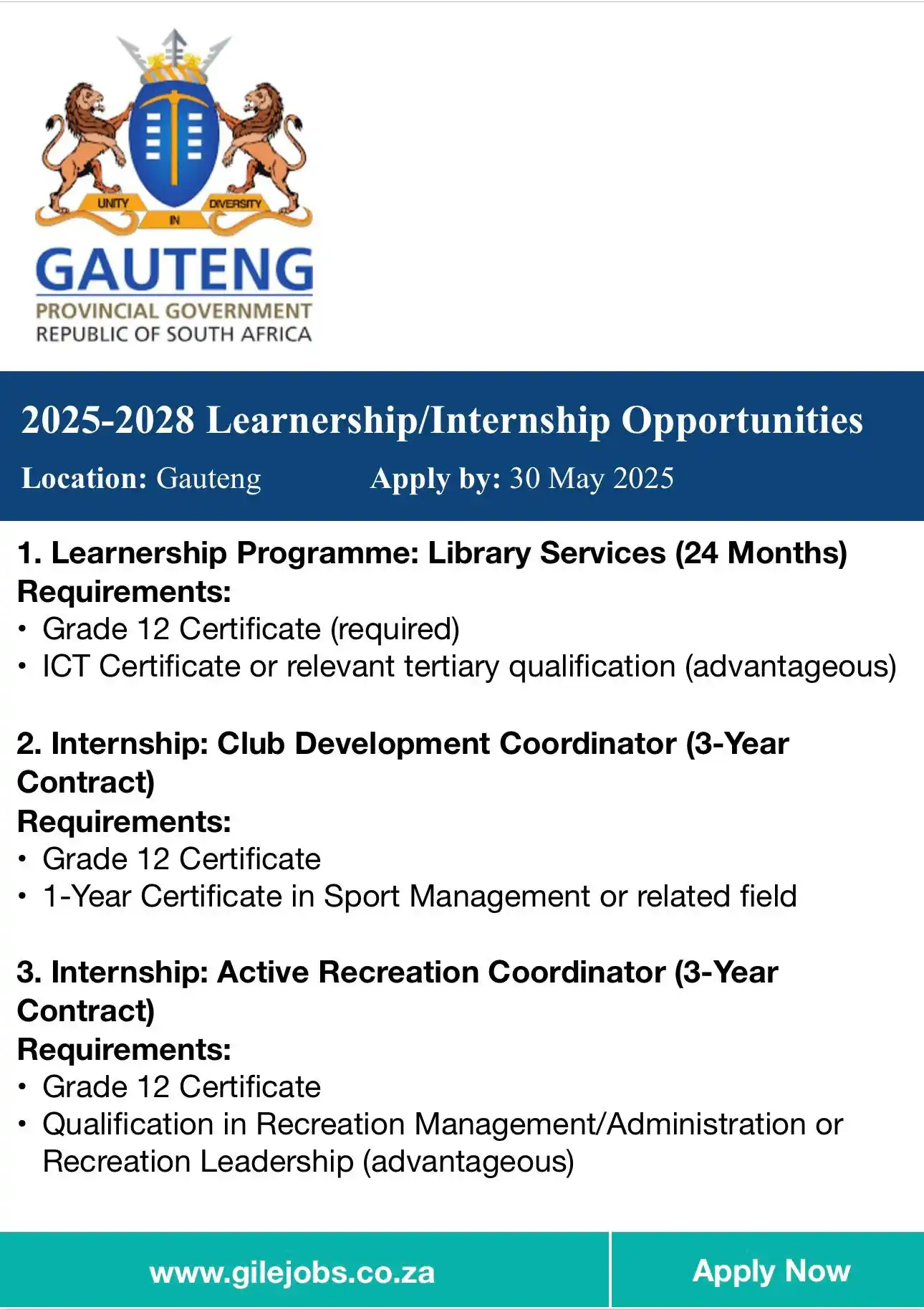 UNITY IN DIVERSITY

GAUTENG
PROVINCIAL GOVERNMENT
REPUBLIC OF SOUTH AFRICA

2025-2028 Learnership/Internship Opportunities

Location: Gauteng Apply by: 30 May 2025

1. Learnership Programme: Library Services (24 Months)
Requirements:
• Grade 12 Certificate (required)
• ICT Certificate or relevant tertiary qualification (advantageous)

2. Internship: Club Development Coordinator (3-Year Contract)
Requirements:
• Grade 12 Certificate
• 1-Year Certificate in Sport Management or related field

3. Internship: Active Recreation Coordinator (3-Year Contract)
Requirements:
• Grade 12 Certificate
• Qualification in Recreation Management/Administration or Recreation Leadership (advantageous)

www.gilejobs.co.za

Apply Now